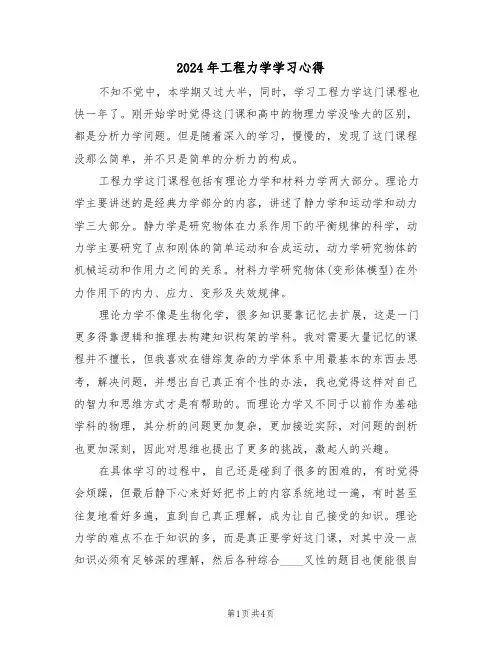 2024年工程力学学习心得

不知不觉中，本学期又过大半，同时，学习工程力学这门课程也快一年了。刚开始学时觉得这门课和高中的物理力学没啥大的区别，都是分析力学问题。但是随着深入的学习，慢慢的，发现了这门课程没那么简单，并不只是简单的分析力的构成。

工程力学这门课程包括有理论力学和材料力学两大部分。理论力学主要讲述的是经典力学部分的内容，讲述了静力学和运动学和动力学三大部分。静力学是研究物体在力系作用下的平衡规律的科学，动力学主要研究了点和刚体的简单运动和合成运动，动力学研究物体的机械运动和作用力之间的关系。材料力学研究物体(变形体模型)在外力作用下的内力、应力、变形及失效规律。

理论力学不像是生物化学，很多知识要靠记忆去扩展，这是一门更多得靠逻辑和推理去构建知识构架的学科。我对需要大量记忆的课程并不擅长，但我喜欢在错综复杂的力学体系中用最基本的东西去思考，解决问题，并想出自己真正有个性的办法，我也觉得这样对自己的智力和思维方式才是有帮助的。而理论力学又不同于以前作为基础学科的物理，其分析的问题更加复杂，更加接近实际，对问题的剖析也更加深刻，因此对思维也提出了更多的挑战，激起人的兴趣。

在具体学习的过程中，自己还是碰到了很多的困难的，有时觉得会烦躁，但最后静下心来好好把书上的内容系统地过一遍，有时甚至往复地看好多遍，直到自己真正理解，成为让自己接受的知识。理论力学的难点不在于知识的多，而是真正要学好这门课，对其中没一点知识必须有足够深的理解，然后各种综合____叉性的题目也便能很自

第1页共4页